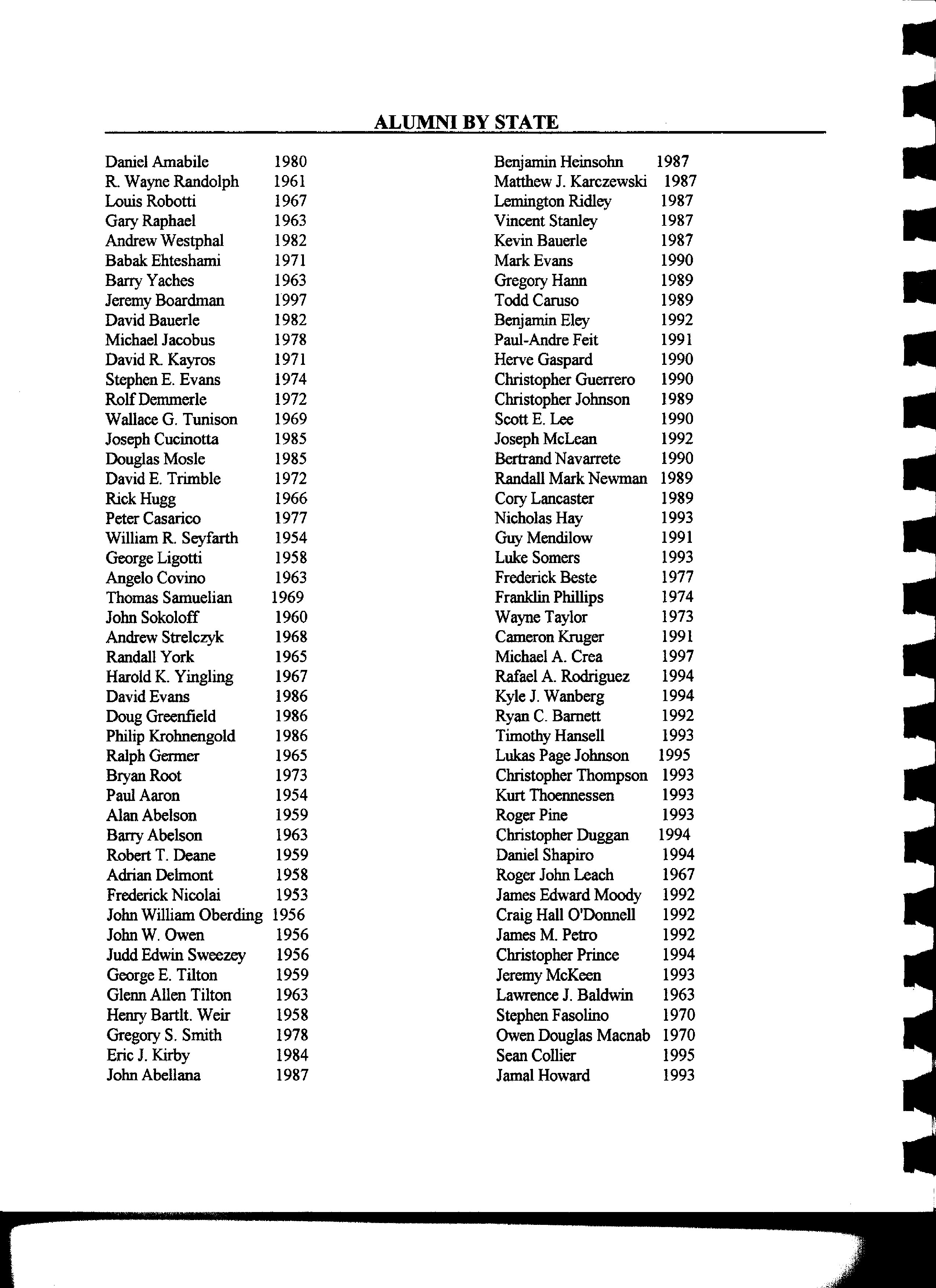 ALUMNI BY STATE

Daniel Amabile 1980
R. Wayne Randolph 1961
Louis Robotti 1967
Gary Raphael 1963
Andrew Westphal 1982
Babak Ehteshami 1971
Barry Yaches 1963
Jeremy Boardman 1997
David Bauerle 1982
Michael Jacobus 1978
David R. Kayros 1971
Stephen E. Evans 1974
Rolf Demmerle 1972
Wallace G. Tunison 1969
Joseph Cucinotta 1985
Douglas Mosle 1985
David E. Trimble 1972
Rick Hugg 1966
Peter Casarico 1977
William R. Seyfarth 1954
George Ligotti 1958
Angelo Covino 1963
Thomas Samuelian 1969
John Sokoloff 1960
Andrew Strelczyk 1968
Randall York 1965
Harold K. Yingling 1967
David Evans 1986
Doug Greenfield 1986
Philip Krohnengold 1986
Ralph Germer 1965
Bryan Root 1973
Paul Aaron 1954
Alan Abelson 1959
Barry Abelson 1963
Robert T. Deane 1959
Adrian Delmont 1958
Frederick Nicolai 1953
John William Oberding 1956
John W. Owen 1956
Judd Edwin Sweezey 1956
George E. Tilton 1959
Glenn Allen Tilton 1963
Henry Bartlt. Weir 1958
Gregory S. Smith 1978
Eric J. Kirby 1984
John Abellana 1987

Benjamin Heinsohn 1987
Matthew J. Karczewski 1987
Lemington Ridley 1987
Vincent Stanley 1987
Kevin Bauerle 1987
Mark Evans 1990
Gregory Hann 1989
Todd Caruso 1989
Benjamin Eley 1992
Paul-Andre Feit 1991
Herve Gaspard 1990
Christopher Guerrero 1990
Christopher Johnson 1989
Scott E. Lee 1990
Joseph McLean 1992
Bertrand Navarrete 1990
Randall Mark Newman 1989
Cory Lancaster 1989
Nicholas Hay 1993
Guy Mendilow 1991
Luke Somers 1993
Frederick Beste 1977
Franklin Phillips 1974
Wayne Taylor 1973
Cameron Kruger 1991
Michael A. Crea 1997
Rafael A. Rodriguez 1994
Kyle J. Wanberg 1994
Ryan C. Barnett 1992
Timothy Hansell 1993
Lukas Page Johnson 1995
Christopher Thompson 1993
Kurt Thoennessen 1993
Roger Pine 1993
Christopher Duggan 1994
Daniel Shapiro 1994
Roger John Leach 1967
James Edward Moody 1992
Craig Hall O'Donnell 1992
James M. Petro 1992
Christopher Prince 1994
Jeremy McKeen 1993
Lawrence J. Baldwin 1963
Stephen Fasolino 1970
Owen Douglas Macnab 1970
Sean Collier 1995
Jamal Howard 1993